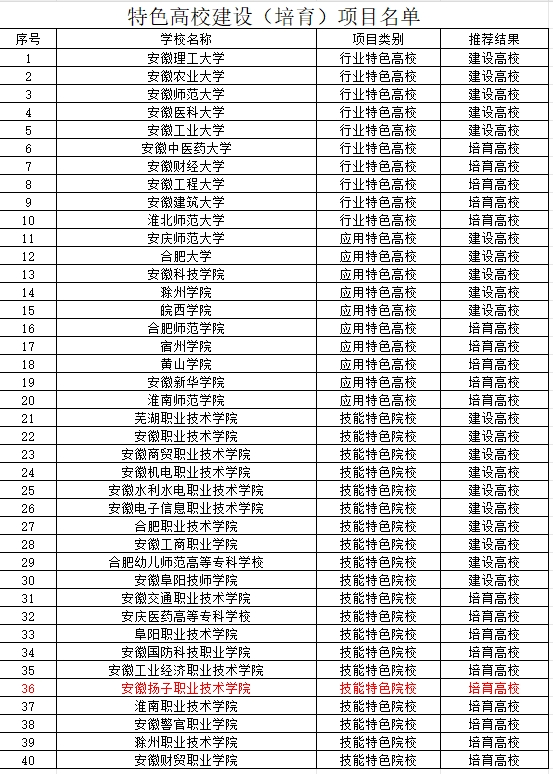 特色高校建设（培育）项目名单

| 序号 | 学校名称 | 项目类别 | 推荐结果 |
|---|---|---|---|
| 1 | 安徽理工大学 | 行业特色高校 | 建设高校 |
| 2 | 安徽农业大学 | 行业特色高校 | 建设高校 |
| 3 | 安徽师范大学 | 行业特色高校 | 建设高校 |
| 4 | 安徽医科大学 | 行业特色高校 | 建设高校 |
| 5 | 安徽工业大学 | 行业特色高校 | 建设高校 |
| 6 | 安徽中医药大学 | 行业特色高校 | 培育高校 |
| 7 | 安徽财经大学 | 行业特色高校 | 培育高校 |
| 8 | 安徽工程大学 | 行业特色高校 | 培育高校 |
| 9 | 安徽建筑大学 | 行业特色高校 | 培育高校 |
| 10 | 淮北师范大学 | 行业特色高校 | 培育高校 |
| 11 | 安庆师范大学 | 应用特色高校 | 建设高校 |
| 12 | 合肥大学 | 应用特色高校 | 建设高校 |
| 13 | 安徽科技学院 | 应用特色高校 | 建设高校 |
| 14 | 滁州学院 | 应用特色高校 | 建设高校 |
| 15 | 皖西学院 | 应用特色高校 | 建设高校 |
| 16 | 合肥师范学院 | 应用特色高校 | 培育高校 |
| 17 | 宿州学院 | 应用特色高校 | 培育高校 |
| 18 | 黄山学院 | 应用特色高校 | 培育高校 |
| 19 | 安徽新华学院 | 应用特色高校 | 培育高校 |
| 20 | 淮南师范学院 | 应用特色高校 | 培育高校 |
| 21 | 芜湖职业技术学院 | 技能特色院校 | 建设高校 |
| 22 | 安徽职业技术学院 | 技能特色院校 | 建设高校 |
| 23 | 安徽商贸职业技术学院 | 技能特色院校 | 建设高校 |
| 24 | 安徽机电职业技术学院 | 技能特色院校 | 建设高校 |
| 25 | 安徽水利水电职业技术学院 | 技能特色院校 | 建设高校 |
| 26 | 安徽电子信息职业技术学院 | 技能特色院校 | 建设高校 |
| 27 | 合肥职业技术学院 | 技能特色院校 | 建设高校 |
| 28 | 安徽工商职业学院 | 技能特色院校 | 建设高校 |
| 29 | 合肥幼儿师范高等专科学校 | 技能特色院校 | 建设高校 |
| 30 | 安徽阜阳技师学院 | 技能特色院校 | 建设高校 |
| 31 | 安徽交通职业技术学院 | 技能特色院校 | 培育高校 |
| 32 | 安庆医药高等专科学校 | 技能特色院校 | 培育高校 |
| 33 | 阜阳职业技术学院 | 技能特色院校 | 培育高校 |
| 34 | 安徽国防科技职业学院 | 技能特色院校 | 培育高校 |
| 35 | 安徽工业经济职业技术学院 | 技能特色院校 | 培育高校 |
| 36 | 安徽扬子职业技术学院 | 技能特色院校 | 培育高校 |
| 37 | 淮南职业技术学院 | 技能特色院校 | 培育高校 |
| 38 | 安徽警官职业学院 | 技能特色院校 | 培育高校 |
| 39 | 滁州职业技术学院 | 技能特色院校 | 培育高校 |
| 40 | 安徽财贸职业学院 | 技能特色院校 | 培育高校 |